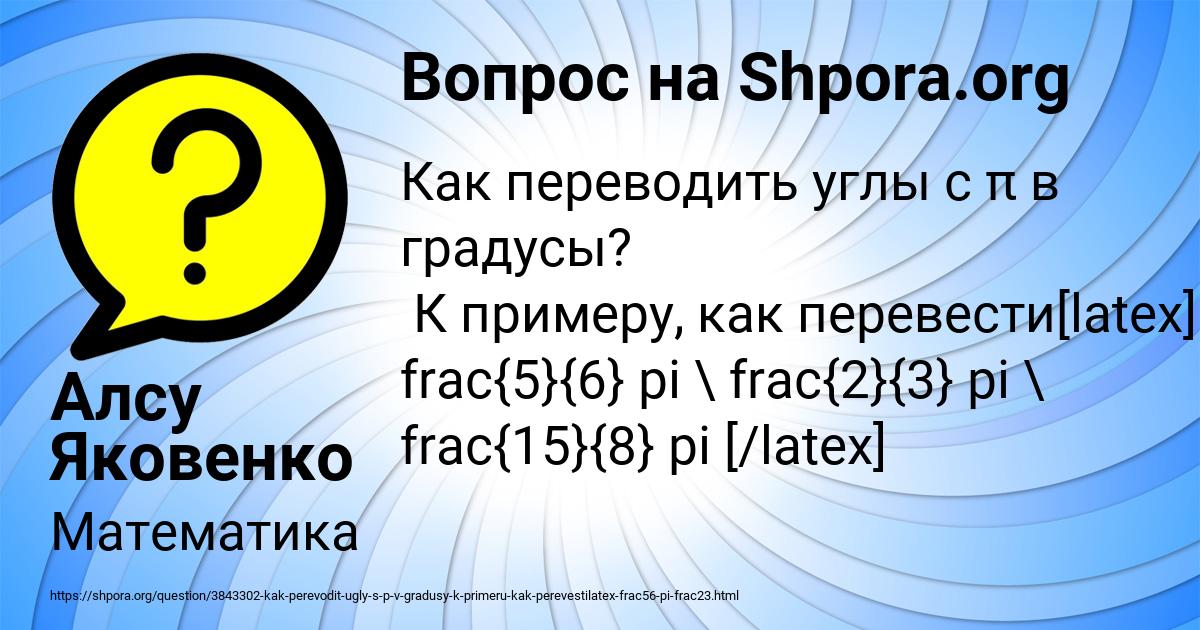 Вопрос на Shpora.org

Как переводить углы с π в градусы?
К примеру, как перевести[latex] frac{5}{6} pi \ frac{2}{3} pi \ frac{15}{8} pi [/latex]

Алсу Яковенко

Математика

https://shpora.org/question/3843302-kak-perevodit-ugly-s-p-v-gradusy-k-primeru-kak-perevestilatex-frac56-pi-frac23.html